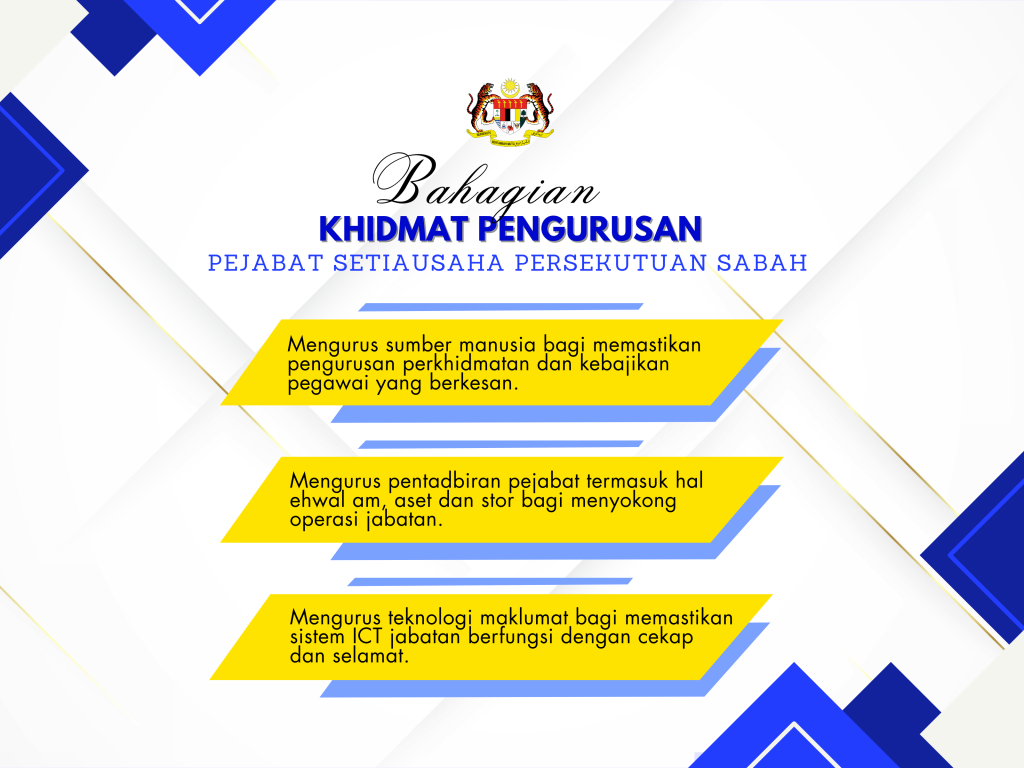 Bahagian
KHIDMAT PENGURUSAN
PEJABAT SETIAUSAHA PERSEKUTUAN SABAH

Mengurus sumber manusia bagi memastikan pengurusan perkhidmatan dan kebajikan pegawai yang berkesan.

Mengurus pentadbiran pejabat termasuk hal ehwal am, aset dan stor bagi menyokong operasi jabatan.

Mengurus teknologi maklumat bagi memastikan sistem ICT jabatan berfungsi dengan cekap dan selamat.